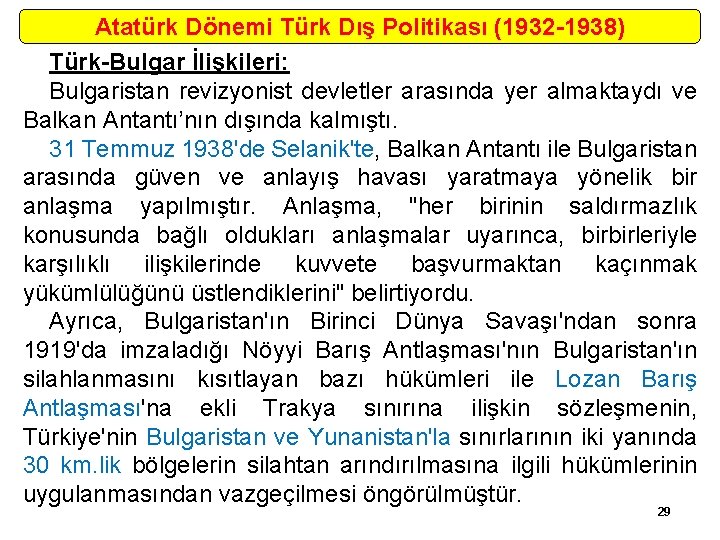 Atatürk Dönemi Türk Dış Politikası (1932-1938)

Türk-Bulgar İlişkileri:

Bulgaristan revizyonist devletler arasında yer almaktaydı ve Balkan Antantı'nın dışında kalmıştı.

31 Temmuz 1938'de Selanik'te, Balkan Antantı ile Bulgaristan arasında güven ve anlayış havası yaratmaya yönelik bir anlaşma yapılmıştır. Anlaşma, "her birinin saldırmazlık konusunda bağlı oldukları anlaşmalar uyarınca, birbirleriyle karşılıklı ilişkilerinde kuvvete başvurmaktan kaçınmak yükümlülüğünü üstlendiklerini" belirtiyordu.

Ayrıca, Bulgaristan'ın Birinci Dünya Savaşı'ndan sonra 1919'da imzaladığı Nöyyi Barış Antlaşması'nın Bulgaristan'ın silahlanmasını kısıtlayan bazı hükümleri ile Lozan Barış Antlaşması'na ekli Trakya sınırına ilişkin sözleşmenin, Türkiye'nin Bulgaristan ve Yunanistan'la sınırlarının iki yanında 30 km.lik bölgelerin silahtan arındırılmasına ilgili hükümlerinin uygulanmasından vazgeçilmesi öngörülmüştür.

29